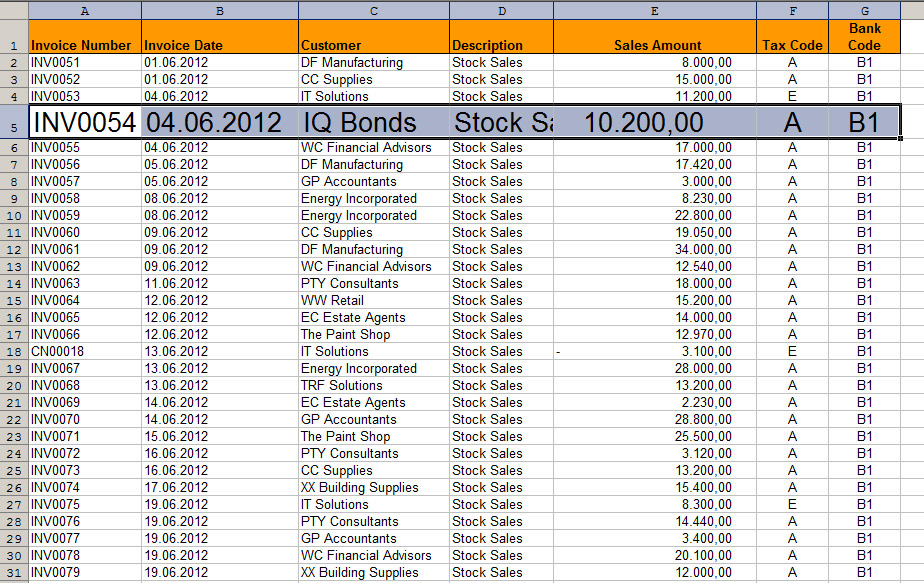 | | A | B | C | D | E | F | G |
|---|---|---|---|---|---|---|---|
| 1 | Invoice Number | Invoice Date | Customer | Description | Sales Amount | Tax Code | Bank Code |
| 2 | INV0051 | 01.06.2012 | DF Manufacturing | Stock Sales | 8.000,00 | A | B1 |
| 3 | INV0052 | 01.06.2012 | CC Supplies | Stock Sales | 15.000,00 | A | B1 |
| 4 | INV0053 | 04.06.2012 | IT Solutions | Stock Sales | 11.200,00 | E | B1 |
| 5 | INV0054 | 04.06.2012 | IQ Bonds | Stock Sa | 10.200,00 | A | B1 |
| 6 | INV0055 | 04.06.2012 | WC Financial Advisors | Stock Sales | 17.000,00 | A | B1 |
| 7 | INV0056 | 05.06.2012 | DF Manufacturing | Stock Sales | 17.420,00 | A | B1 |
| 8 | INV0057 | 05.06.2012 | GP Accountants | Stock Sales | 3.000,00 | A | B1 |
| 9 | INV0058 | 08.06.2012 | Energy Incorporated | Stock Sales | 8.230,00 | A | B1 |
| 10 | INV0059 | 08.06.2012 | Energy Incorporated | Stock Sales | 22.800,00 | A | B1 |
| 11 | INV0060 | 09.06.2012 | CC Supplies | Stock Sales | 19.050,00 | A | B1 |
| 12 | INV0061 | 09.06.2012 | DF Manufacturing | Stock Sales | 34.000,00 | A | B1 |
| 13 | INV0062 | 09.06.2012 | WC Financial Advisors | Stock Sales | 12.540,00 | A | B1 |
| 14 | INV0063 | 11.06.2012 | PTY Consultants | Stock Sales | 18.000,00 | A | B1 |
| 15 | INV0064 | 12.06.2012 | WW Retail | Stock Sales | 15.200,00 | A | B1 |
| 16 | INV0065 | 12.06.2012 | EC Estate Agents | Stock Sales | 14.000,00 | A | B1 |
| 17 | INV0066 | 12.06.2012 | The Paint Shop | Stock Sales | 12.970,00 | A | B1 |
| 18 | CN00018 | 13.06.2012 | IT Solutions | Stock Sales | - 3.100,00 | E | B1 |
| 19 | INV0067 | 13.06.2012 | Energy Incorporated | Stock Sales | 28.000,00 | A | B1 |
| 20 | INV0068 | 13.06.2012 | TRF Solutions | Stock Sales | 13.200,00 | A | B1 |
| 21 | INV0069 | 14.06.2012 | EC Estate Agents | Stock Sales | 2.230,00 | A | B1 |
| 22 | INV0070 | 14.06.2012 | GP Accountants | Stock Sales | 28.800,00 | A | B1 |
| 23 | INV0071 | 15.06.2012 | The Paint Shop | Stock Sales | 25.500,00 | A | B1 |
| 24 | INV0072 | 16.06.2012 | PTY Consultants | Stock Sales | 3.120,00 | A | B1 |
| 25 | INV0073 | 16.06.2012 | CC Supplies | Stock Sales | 13.200,00 | A | B1 |
| 26 | INV0074 | 17.06.2012 | XX Building Supplies | Stock Sales | 15.400,00 | A | B1 |
| 27 | INV0075 | 19.06.2012 | IT Solutions | Stock Sales | 8.300,00 | E | B1 |
| 28 | INV0076 | 19.06.2012 | PTY Consultants | Stock Sales | 14.440,00 | A | B1 |
| 29 | INV0077 | 19.06.2012 | GP Accountants | Stock Sales | 3.400,00 | A | B1 |
| 30 | INV0078 | 19.06.2012 | WC Financial Advisors | Stock Sales | 20.100,00 | A | B1 |
| 31 | INV0079 | 19.06.2012 | XX Building Supplies | Stock Sales | 12.000,00 | A | B1 |